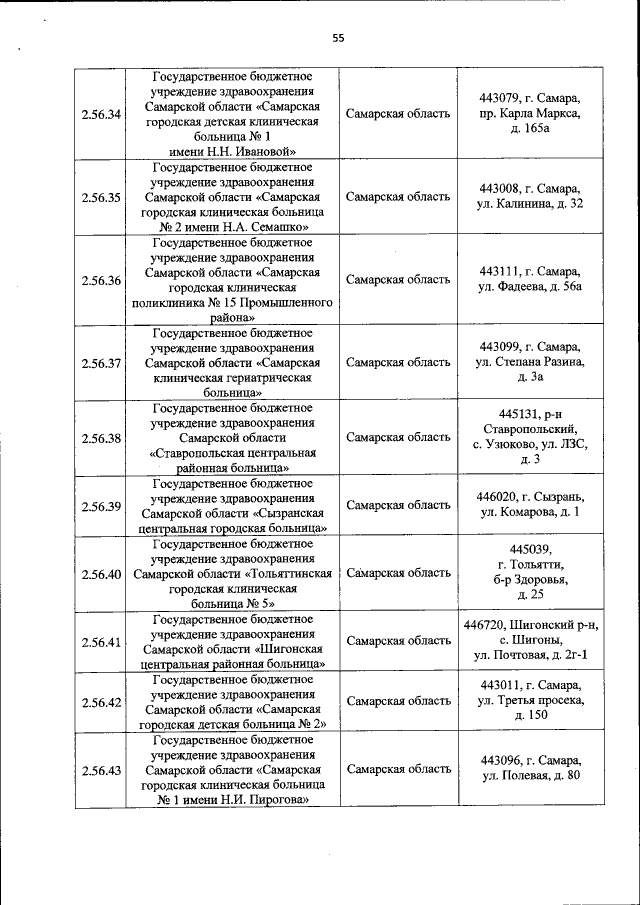 55

| | | | |
|---|---|---|---|
| 2.56.34 | Государственное бюджетное учреждение здравоохранения Самарской области «Самарская городская детская клиническая больница № 1 имени Н.Н. Ивановой» | Самарская область | 443079, г. Самара, пр. Карла Маркса, д. 165а |
| 2.56.35 | Государственное бюджетное учреждение здравоохранения Самарской области «Самарская городская клиническая больница № 2 имени Н.А. Семашко» | Самарская область | 443008, г. Самара, ул. Калинина, д. 32 |
| 2.56.36 | Государственное бюджетное учреждение здравоохранения Самарской области «Самарская городская клиническая поликлиника № 15 Промышленного района» | Самарская область | 443111, г. Самара, ул. Фадеева, д. 56а |
| 2.56.37 | Государственное бюджетное учреждение здравоохранения Самарской области «Самарская клиническая гериатрическая больница» | Самарская область | 443099, г. Самара, ул. Степана Разина, д. 3а |
| 2.56.38 | Государственное бюджетное учреждение здравоохранения Самарской области «Ставропольская центральная районная больница» | Самарская область | 445131, р-н Ставропольский, с. Узюково, ул. ЛЗС, д. 3 |
| 2.56.39 | Государственное бюджетное учреждение здравоохранения Самарской области «Сызранская центральная городская больница» | Самарская область | 446020, г. Сызрань, ул. Комарова, д. 1 |
| 2.56.40 | Государственное бюджетное учреждение здравоохранения Самарской области «Тольяттинская городская клиническая больница № 5» | Самарская область | 445039, г. Тольятти, б-р Здоровья, д. 25 |
| 2.56.41 | Государственное бюджетное учреждение здравоохранения Самарской области «Шигонская центральная районная больница» | Самарская область | 446720, Шигонский р-н, с. Шигоны, ул. Почтовая, д. 2г-1 |
| 2.56.42 | Государственное бюджетное учреждение здравоохранения Самарской области «Самарская городская детская больница № 2» | Самарская область | 443011, г. Самара, ул. Третья просека, д. 150 |
| 2.56.43 | Государственное бюджетное учреждение здравоохранения Самарской области «Самарская городская клиническая больница № 1 имени Н.И. Пирогова» | Самарская область | 443096, г. Самара, ул. Полевая, д. 80 |